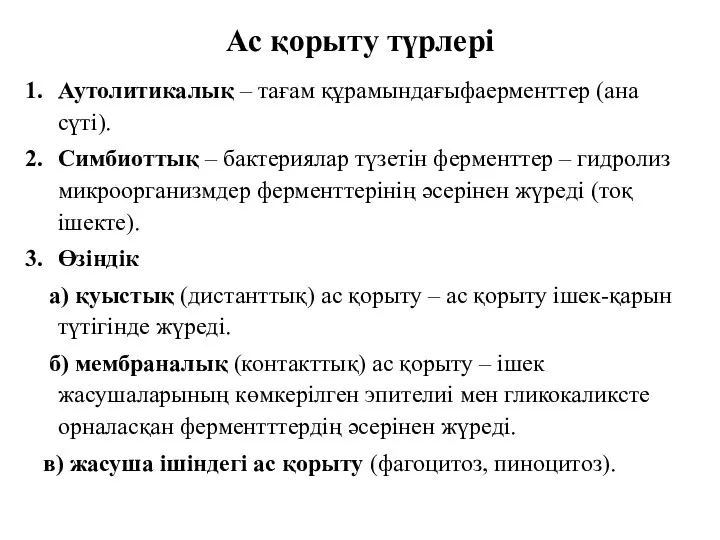 Ас қорыту түрлері

1. Аутолитикалық – тағам құрамындағыфаерменттер (ана сүті).

2. Симбиоттық – бактериялар түзетін ферменттер – гидролиз микроорганизмдер ферменттерінің әсерінен жүреді (тоқ ішекте).

3. Өзіндік

а) қуыстық (дистанттық) ас қорыту – ас қорыту ішек-қарын түтігінде жүреді.

б) мембраналық (контакттық) ас қорыту – ішек жасушаларының көмкерілген эпителиі мен гликокаликсте орналасқан ферментттердің әсерінен жүреді.

в) жасуша ішіндегі ас қорыту (фагоцитоз, пиноцитоз).